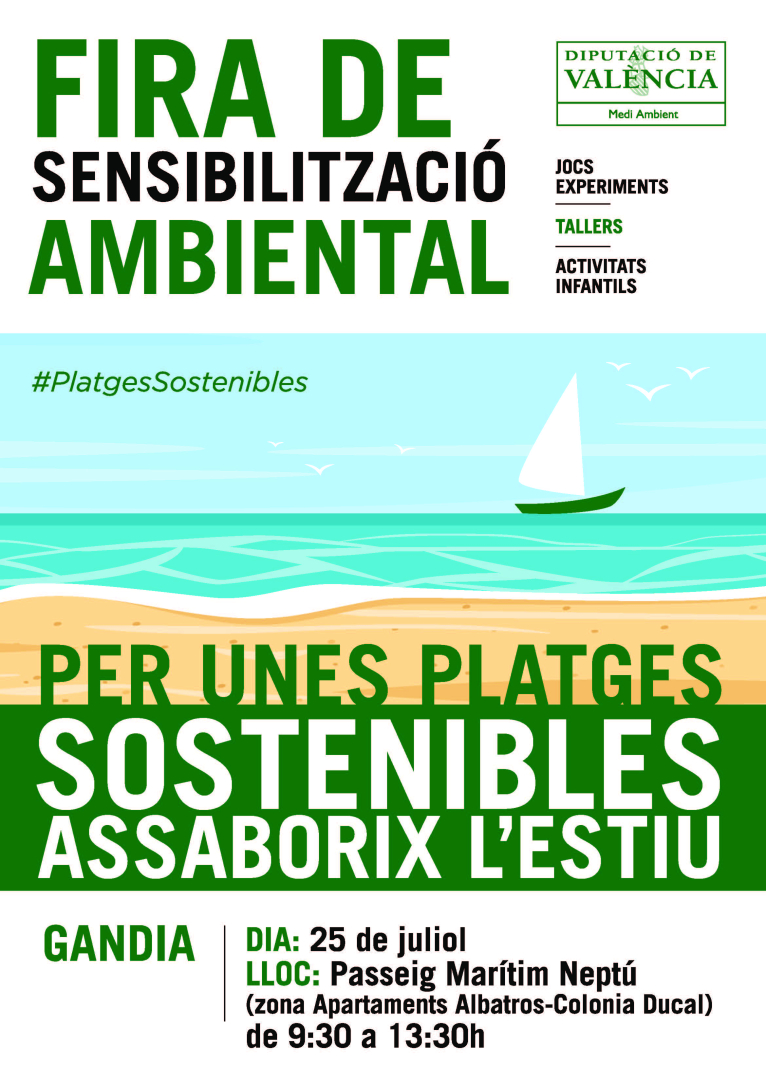 FIRA DE
SENSIBILITZACIÓ
AMBIENTAL

DIPUTACIÓ DE VALÈNCIA
Medi Ambient

JOCS
EXPERIMENTS

TALLERS

ACTIVITATS
INFANTILS

#PlatgesSostenibles

PER UNES PLATGES
SOSTENIBLES
ASSABORIX L'ESTIU

GANDIA

DIA: 25 de juliol
LLOC: Passeig Marítim Neptú
(zona Apartaments Albatros-Colonia Ducal)
de 9:30 a 13:30h